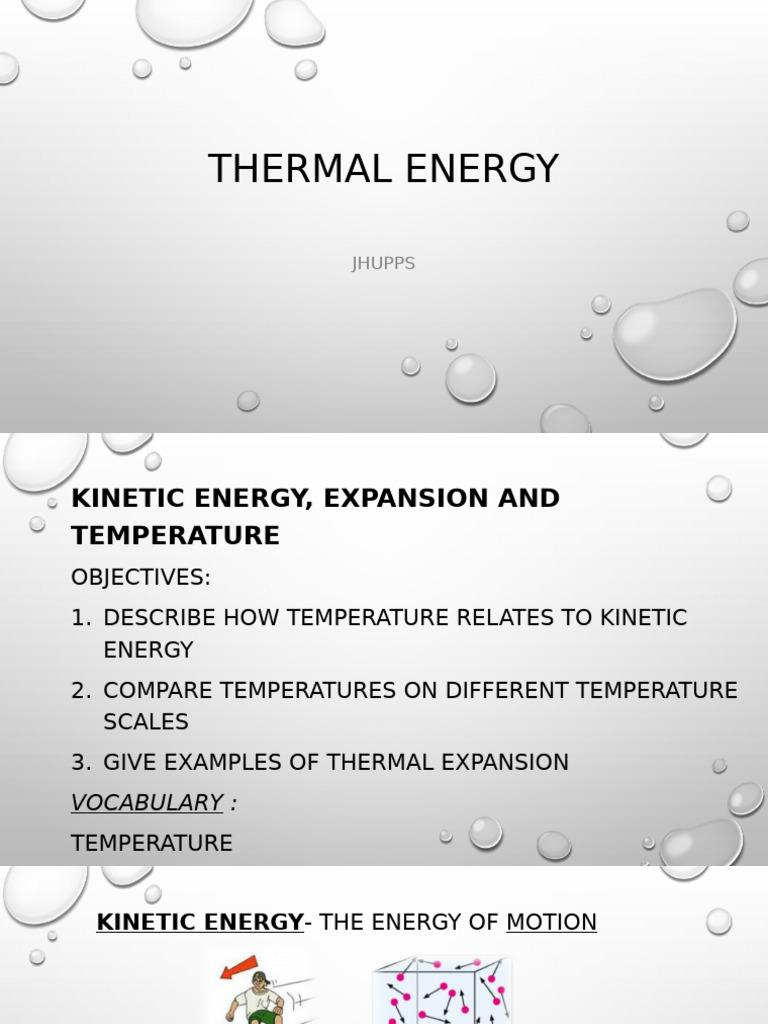 THERMAL ENERGY

JHUPPS

KINETIC ENERGY, EXPANSION AND TEMPERATURE

OBJECTIVES:

1. DESCRIBE HOW TEMPERATURE RELATES TO KINETIC ENERGY
2. COMPARE TEMPERATURES ON DIFFERENT TEMPERATURE SCALES
3. GIVE EXAMPLES OF THERMAL EXPANSION

VOCABULARY :

TEMPERATURE

KINETIC ENERGY- THE ENERGY OF MOTION